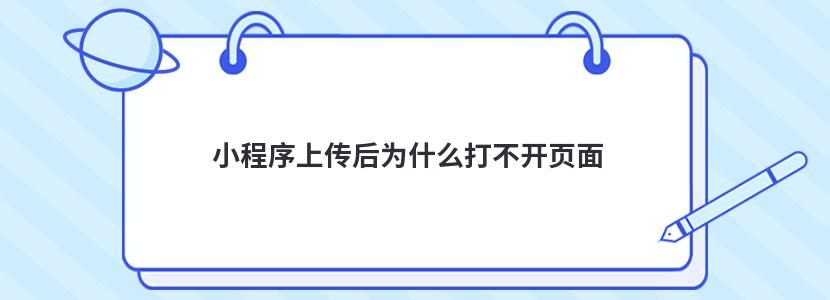 小程序上传后为什么打不开页面